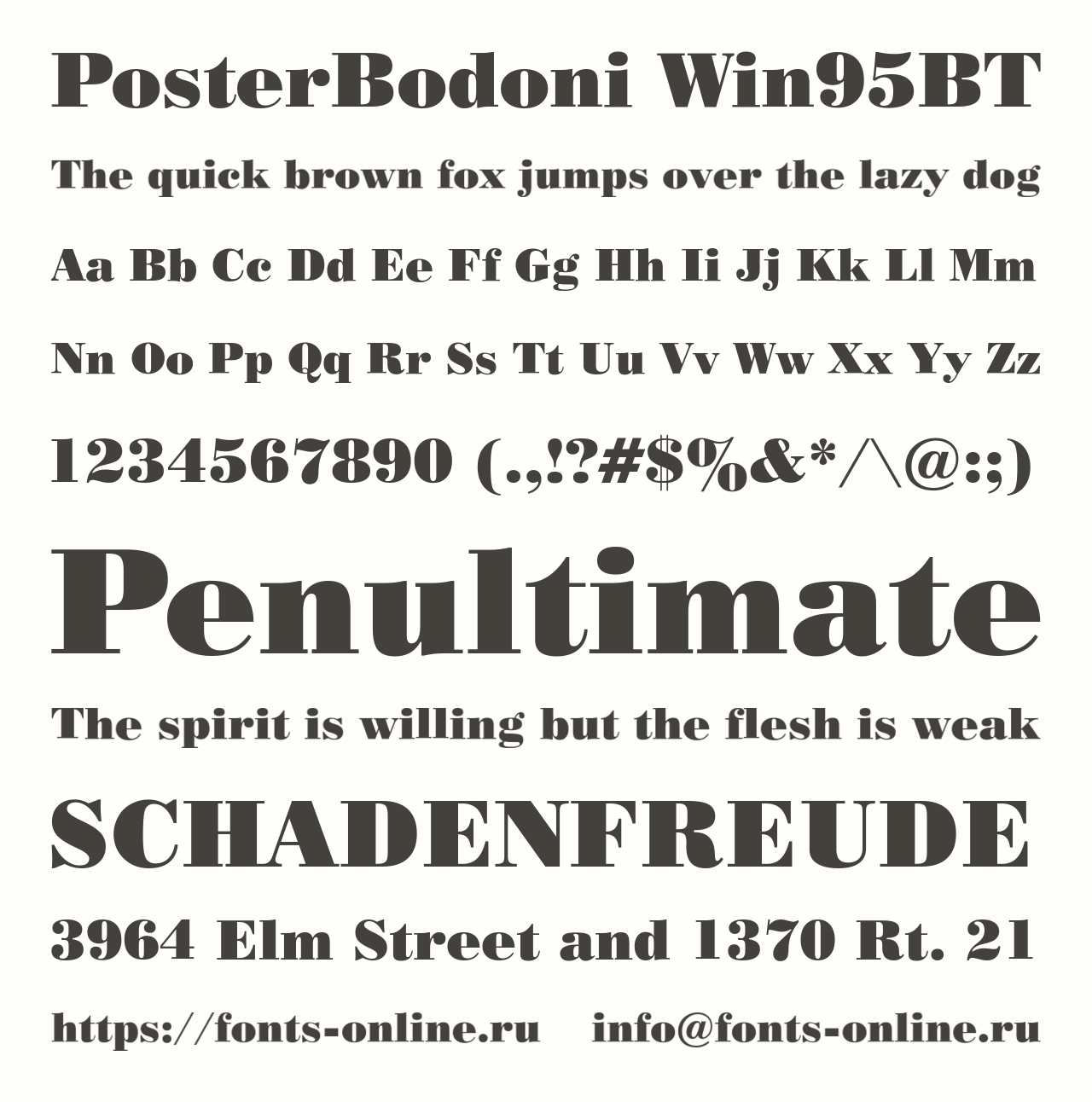 PosterBodoni Win95BT

The quick brown fox jumps over the lazy dog

Aa Bb Cc Dd Ee Ff Gg Hh Ii Jj Kk Ll Mm

Nn Oo Pp Qq Rr Ss Tt Uu Vv Ww Xx Yy Zz

1234567890 (.,!?#$%&*/\@:;)

Penultimate

The spirit is willing but the flesh is weak

SCHADENFREUDE

3964 Elm Street and 1370 Rt. 21

https://fonts-online.ru info@fonts-online.ru